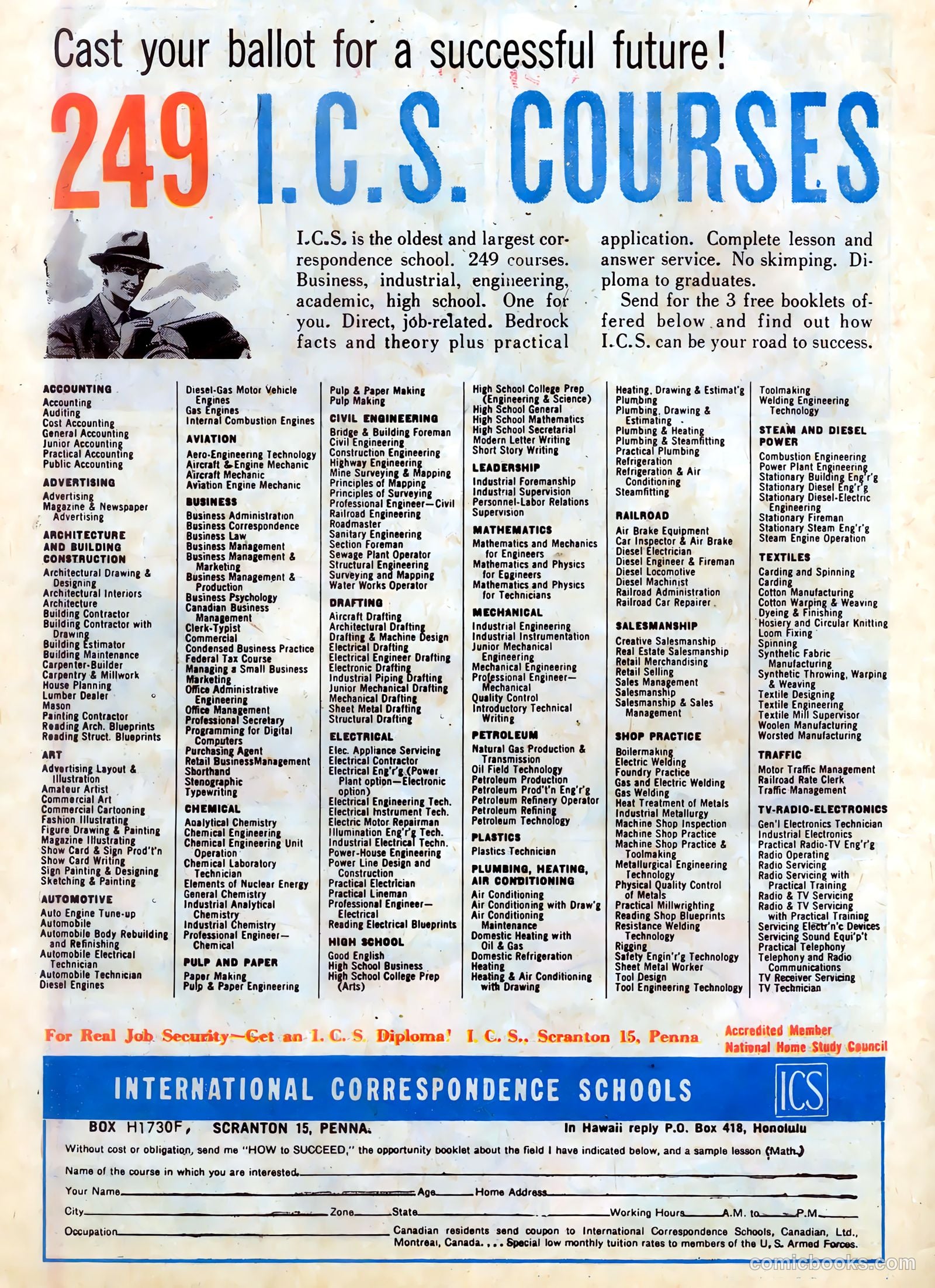 Cast your ballot for a successful future!

249 I.C.S. COURSES

I.C.S. is the oldest and largest correspondence school. 249 courses. Business, industrial, engineering, academic, high school. One for you. Direct, job-related. Bedrock facts and theory plus practical application. Complete lesson and answer service. No skimping. Diploma to graduates.

Send for the 3 free booklets offered below and find out how I.C.S. can be your road to success.

ACCOUNTING
Accounting
Auditing
Cost Accounting
General Accounting
Junior Accounting
Practical Accounting
Public Accounting

ADVERTISING
Advertising
Magazine & Newspaper Advertising

ARCHITECTURE AND BUILDING CONSTRUCTION
Architectural Drawing & Designing
Architectural Interiors
Architecture
Building Contractor
Building Contractor with Drawing
Building Estimator
Building Maintenance
Carpenter-Builder
Carpentry & Millwork
House Planning
Lumber Dealer
Mason
Painting Contractor
Reading Arch. Blueprints
Reading Struct. Blueprints

ART
Advertising Layout & Illustration
Amateur Artist
Commercial Art
Commercial Cartooning
Fashion Illustrating
Figure Drawing & Painting
Magazine Illustrating
Show Card & Sign Prod't'n
Show Card Writing
Sign Painting & Designing
Sketching & Painting

AUTOMOTIVE
Auto Engine Tune-up
Automobile
Automobile Body Rebuilding and Refinishing
Automobile Electrical Technician
Automobile Technician
Diesel Engines

Diesel-Gas Motor Vehicle Engines
Gas Engines
Internal Combustion Engines

AVIATION
Aero-Engineering Technology
Aircraft & Engine Mechanic
Aircraft Mechanic
Aviation Engine Mechanic

BUSINESS
Business Administration
Business Correspondence
Business Law
Business Management
Business Management & Marketing
Business Management & Production
Business Psychology
Canadian Business Management
Clerk-Typist
Commercial
Condensed Business Practice
Federal Tax Course
Managing a Small Business
Marketing
Office Administrative Engineering
Office Management
Professional Secretary
Programming for Digital Computers
Purchasing Agent
Retail BusinessManagement
Shorthand
Stenographic
Typewriting

CHEMICAL
Analytical Chemistry
Chemical Engineering
Chemical Engineering Unit Operation
Chemical Laboratory Technician
Elements of Nuclear Energy
General Chemistry
Industrial Analytical Chemistry
Industrial Chemistry
Professional Engineer—Chemical

PULP AND PAPER
Paper Making
Pulp & Paper Engineering

Pulp & Paper Making
Pulp Making

CIVIL ENGINEERING
Bridge & Building Foreman
Civil Engineering
Construction Engineering
Highway Engineering
Mine Surveying & Mapping
Principles of Mapping
Principles of Surveying
Professional Engineer—Civil
Railroad Engineering
Roadmaster
Sanitary Engineering
Section Foreman
Sewage Plant Operator
Structural Engineering
Surveying and Mapping
Water Works Operator

DRAFTING
Aircraft Drafting
Architectural Drafting
Drafting & Machine Design
Electrical Drafting
Electrical Engineer Drafting
Electronic Drafting
Industrial Piping Drafting
Junior Mechanical Drafting
Mechanical Drafting
Sheet Metal Drafting
Structural Drafting

ELECTRICAL
Elec. Appliance Servicing
Electrical Contractor
Electrical Eng'r'g (Power Plant option—Electronic option)
Electrical Engineering Tech.
Electrical Instrument Tech.
Electric Motor Repairman
Illumination Eng'r'g Tech.
Industrial Electrical Techn.
Power-House Engineering
Power Line Design and Construction
Practical Electrician
Practical Lineman
Professional Engineer—Electrical
Reading Electrical Blueprints

HIGH SCHOOL
Good English
High School Business
High School College Prep (Arts)

High School College Prep (Engineering & Science)
High School General
High School Mathematics
High School Secretarial
Modern Letter Writing
Short Story Writing

LEADERSHIP
Industrial Foremanship
Industrial Supervision
Personnel-Labor Relations
Supervision

MATHEMATICS
Mathematics and Mechanics for Engineers
Mathematics and Physics for Engineers
Mathematics and Physics for Technicians

MECHANICAL
Industrial Engineering
Industrial Instrumentation
Junior Mechanical Engineering
Mechanical Engineering
Professional Engineer—Mechanical
Quality Control
Introductory Technical Writing

PETROLEUM
Natural Gas Production & Transmission
Oil Field Technology
Petroleum Production
Petroleum Prod't'n Eng'r'g
Petroleum Refinery Operator
Petroleum Refining
Petroleum Technology

PLASTICS
Plastics Technician

PLUMBING, HEATING, AIR CONDITIONING
Air Conditioning
Air Conditioning with Draw'g
Air Conditioning Maintenance
Domestic Heating with Oil & Gas
Domestic Refrigeration
Heating
Heating & Air Conditioning with Drawing

Heating, Drawing & Estimat'g
Plumbing
Plumbing, Drawing & Estimating
Plumbing & Heating
Plumbing & Steamfitting
Practical Plumbing
Refrigeration
Refrigeration & Air Conditioning
Steamfitting

RAILROAD
Air Brake Equipment
Car Inspector & Air Brake
Diesel Electrician
Diesel Engineer & Fireman
Diesel Locomotive
Diesel Machinist
Railroad Administration
Railroad Car Repairer

SALESMANSHIP
Creative Salesmanship
Real Estate Salesmanship
Retail Merchandising
Retail Selling
Sales Management
Salesmanship
Salesmanship & Sales Management

SHOP PRACTICE
Boilermaking
Electric Welding
Foundry Practice
Gas and Electric Welding
Gas Welding
Heat Treatment of Metals
Industrial Metallurgy
Machine Shop Inspection
Machine Shop Practice
Machine Shop Practice & Toolmaking
Metallurgical Engineering Technology
Physical Quality Control of Metals
Practical Millwrighting
Reading Shop Blueprints
Resistance Welding Technology
Rigging
Safety Engin'r'g Technology
Sheet Metal Worker
Tool Design
Tool Engineering Technology

Toolmaking
Welding Engineering Technology

STEAM AND DIESEL POWER
Combustion Engineering
Power Plant Engineering
Stationary Building Eng'r'g
Stationary Diesel Eng'r'g
Stationary Diesel-Electric Engineering
Stationary Fireman
Stationary Steam Eng'r'g
Steam Engine Operation

TEXTILES
Carding and Spinning
Carding
Cotton Manufacturing
Cotton Warping & Weaving
Dyeing & Finishing
Hosiery and Circular Knitting
Loom Fixing
Spinning
Synthetic Fabric Manufacturing
Synthetic Throwing, Warping & Weaving
Textile Designing
Textile Engineering
Textile Mill Supervisor
Woolen Manufacturing
Worsted Manufacturing

TRAFFIC
Motor Traffic Management
Railroad Rate Clerk
Traffic Management

TV-RADIO-ELECTRONICS
Gen'l Electronics Technician
Industrial Electronics
Practical Radio-TV Eng'r'g
Radio Operating
Radio Servicing
Radio Servicing with Practical Training
Radio & TV Servicing
Radio & TV Servicing with Practical Training
Servicing Electr'n'c Devices
Servicing Sound Equi'p't
Practical Telephony
Telephony and Radio Communications
TV Receiver Servicing
TV Technician

For Real Job Security—Get an I. C. S. Diploma! I. C. S., Scranton 15, Penna

Accredited Member National Home Study Council

INTERNATIONAL CORRESPONDENCE SCHOOLS

ICS

BOX H1730F, SCRANTON 15, PENNA. In Hawaii reply P.O. Box 418, Honolulu

Without cost or obligation, send me "HOW to SUCCEED," the opportunity booklet about the field I have indicated below, and a sample lesson (Math.)

Name of the course in which you are interested

Your Name Age Home Address

City Zone State Working Hours A.M. to P.M.

Occupation

Canadian residents send coupon to International Correspondence Schools, Canadian, Ltd., Montreal, Canada. . . . Special low monthly tuition rates to members of the U. S. Armed Forces.

comicbooks.com